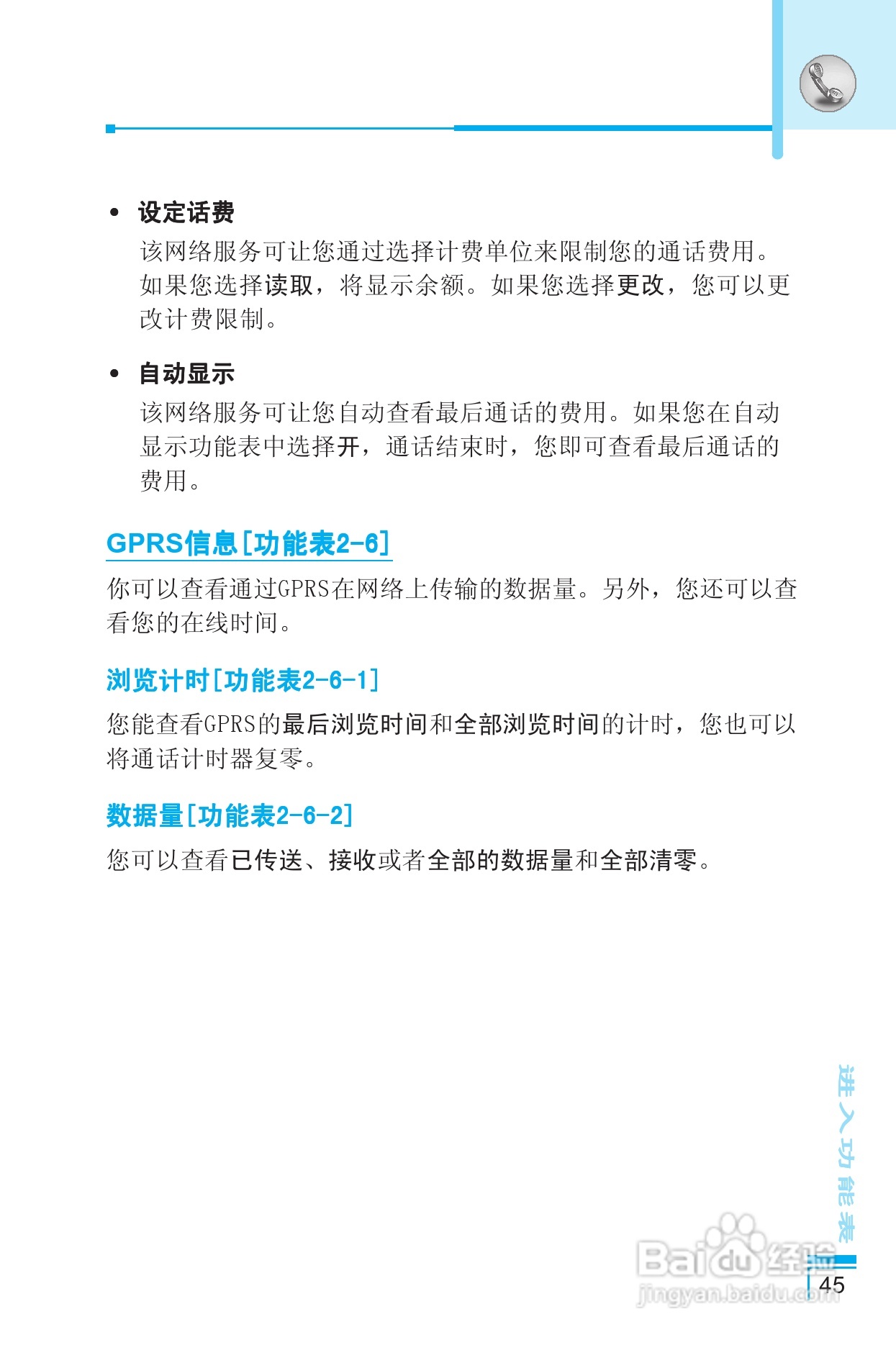 • 设定话费

该网络服务可让您通过选择计费单位来限制您的通话费用。如果您选择读取，将显示余额。如果您选择更改，您可以更改计费限制。

• 自动显示

该网络服务可让您自动查看最后通话的费用。如果您在自动显示功能表中选择开，通话结束时，您即可查看最后通话的费用。

GPRS信息[功能表2-6]

你可以查看通过GPRS在网络上传输的数据量。另外，您还可以查看您的在线时间。

浏览计时[功能表2-6-1]

您能查看GPRS的最后浏览时间和全部浏览时间的计时，您也可以将通话计时器复零。

数据量[功能表2-6-2]

您可以查看已传送、接收或者全部的数据量和全部清零。

进入功能表

Baidu经验
jingyan.baidu.com

45